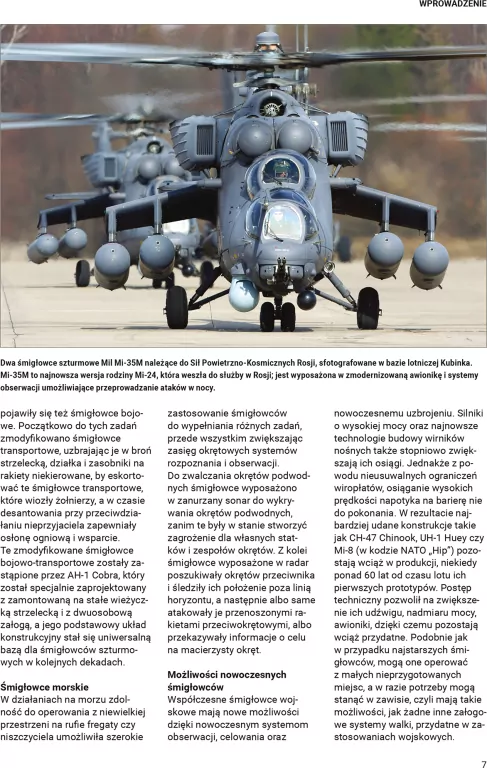 WPROWADZENIE

Dwa śmigłowce szturmowe Mil Mi-35M należące do Sił Powietrzno-Kosmicznych Rosji, sfotografowane w bazie lotniczej Kubinka. Mi-35M to najnowsza wersja rodziny Mi-24, która weszła do służby w Rosji; jest wyposażona w zmodernizowaną awionikę i systemy obserwacji umożliwiające przeprowadzanie ataków w nocy.

pojawiły się też śmigłowce bojowe. Początkowo do tych zadań zmodyfikowano śmigłowce transportowe, uzbrajając je w broń strzelecką, działka i zasobniki na rakiety niekierowane, by eskortować te śmigłowce transportowe, które wiozły żołnierzy, a w czasie desantowania przy przeciwdziałaniu nieprzyjaciela zapewniały osłonę ogniową i wsparcie. Te zmodyfikowane śmigłowce bojowo-transportowe zostały zastąpione przez AH-1 Cobra, który został specjalnie zaprojektowany z zamontowaną na stałe wieżyczką strzelecką i z dwuosobową załogą, a jego podstawowy układ konstrukcyjny stał się uniwersalną bazą dla śmigłowców szturmowych w kolejnych dekadach.

Śmigłowce morskie
W działaniach na morzu zdolność do operowania z niewielkiej przestrzeni na rufie fregaty czy niszczyciela umożliwiła szerokie zastosowanie śmigłowców do wypełniania różnych zadań, przede wszystkim zwiększając zasięg okrętowych systemów rozpoznania i obserwacji. Do zwalczania okrętów podwodnych śmigłowce wyposażono w zanurzany sonar do wykrywania okrętów podwodnych, zanim te były w stanie stworzyć zagrożenie dla własnych statków i zespołów okrętów. Z kolei śmigłowce wyposażone w radar poszukiwały okrętów przeciwnika i śledziły ich położenie poza linią horyzontu, a następnie albo same atakowały je przenoszonymi rakietami przeciwokrętowymi, albo przekazywały informacje o celu na macierzysty okręt.

Możliwości nowoczesnych śmigłowców
Współczesne śmigłowce wojskowe mają nowe możliwości dzięki nowoczesnym systemom obserwacji, celowania oraz nowoczesnemu uzbrojeniu. Silniki o wysokiej mocy oraz najnowsze technologie budowy wirników nośnych także stopniowo zwiększają ich osiągi. Jednakże z powodu nieusuwalnych ograniczeń wiropłatów, osiąganie wysokich prędkości napotyka na barierę nie do pokonania. W rezultacie najbardziej udane konstrukcje takie jak CH-47 Chinook, UH-1 Huey czy Mi-8 (w kodzie NATO „Hip") pozostają wciąż w produkcji, niekiedy ponad 60 lat od czasu lotu ich pierwszych prototypów. Postęp techniczny pozwolił na zwiększenie ich udźwigu, nadmiaru mocy, awioniki, dzięki czemu pozostają wciąż przydatne. Podobnie jak w przypadku najstarszych śmigłowców, mogą one operować z małych nieprzygotowanych miejsc, a w razie potrzeby mogą stanąć w zawisie, czyli mają takie możliwości, jak żadne inne załogowe systemy walki, przydatne w zastosowaniach wojskowych.

7